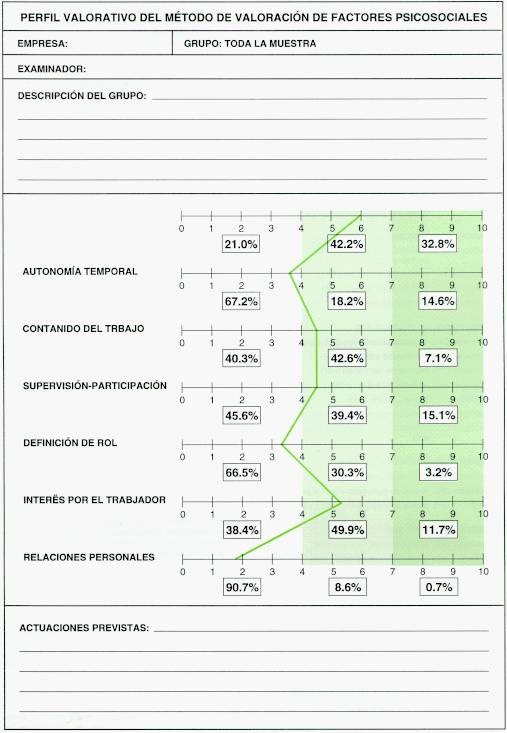 PERFIL VALORATIVO DEL MÉTODO DE VALORACIÓN DE FACTORES PSICOSOCIALES

EMPRESA:

GRUPO: TODA LA MUESTRA

EXAMINADOR:

DESCRIPCIÓN DEL GRUPO:

0 1 2 3 4 5 6 7 8 9 10
21.0% 42.2% 32.8%

AUTONOMÍA TEMPORAL
0 1 2 3 4 5 6 7 8 9 10
67.2% 18.2% 14.6%

CONTANIDO DEL TRBAJO
0 1 2 3 4 5 6 7 8 9 10
40.3% 42.6% 7.1%

SUPERVISIÓN-PARTICIPACIÓN
0 1 2 3 4 5 6 7 8 9 10
45.6% 39.4% 15.1%

DEFINICIÓN DE ROL
0 1 2 3 4 5 6 7 8 9 10
66.5% 30.3% 3.2%

INTERÉS POR EL TRABAJADOR
0 1 2 3 4 5 6 7 8 9 10
38.4% 49.9% 11.7%

RELACIONES PERSONALES
0 1 2 3 4 5 6 7 8 9 10
90.7% 8.6% 0.7%

ACTUACIONES PREVISTAS: